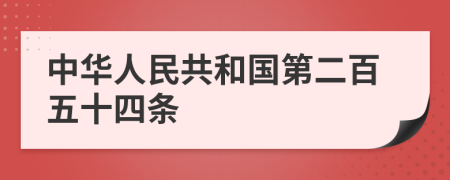 中华人民共和国第二百五十四条